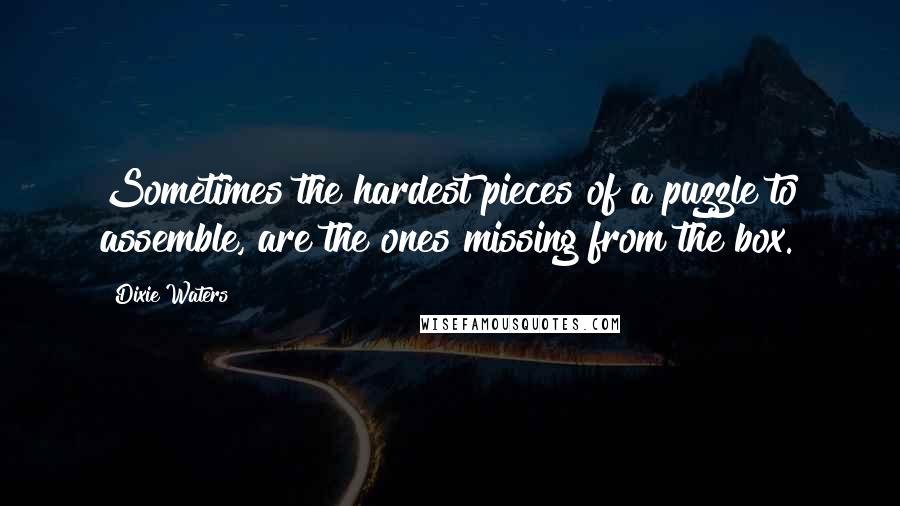 Sometimes the hardest pieces of a puzzle to assemble, are the ones missing from the box.

Dixie Waters

WISEFAMOUSQUOTES.COM